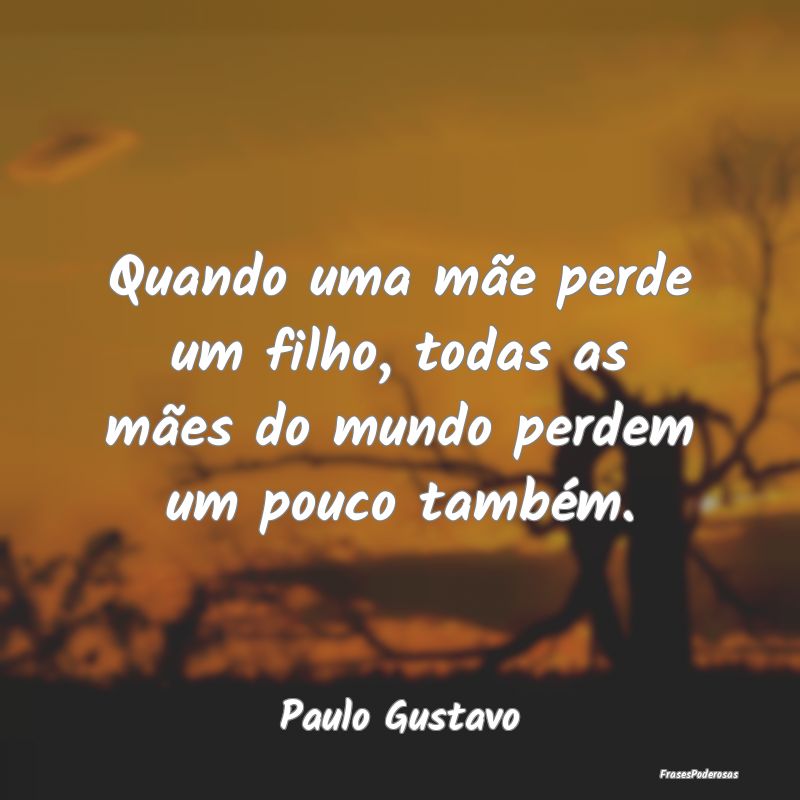 Quando uma mãe perde um filho, todas as mães do mundo perdem um pouco também.

Paulo Gustavo

FrasesPoderosas